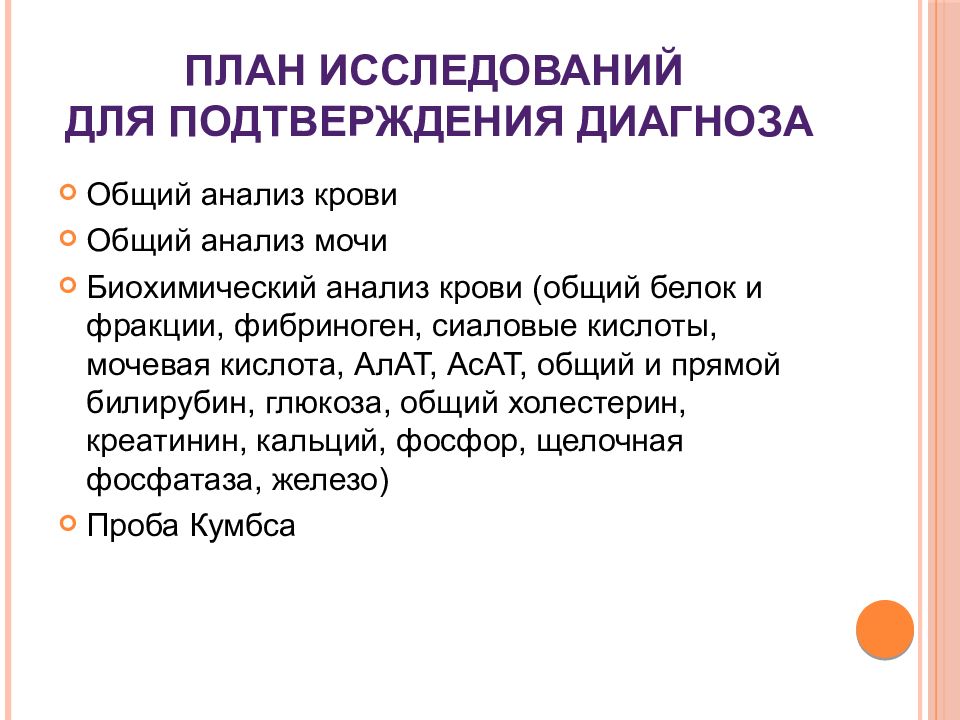 ПЛАН ИССЛЕДОВАНИЙ
ДЛЯ ПОДТВЕРЖДЕНИЯ ДИАГНОЗА

Общий анализ крови

Общий анализ мочи

Биохимический анализ крови (общий белок и фракции, фибриноген, сиаловые кислоты, мочевая кислота, АлАТ, АсАТ, общий и прямой билирубин, глюкоза, общий холестерин, креатинин, кальций, фосфор, щелочная фосфатаза, железо)

Проба Кумбса